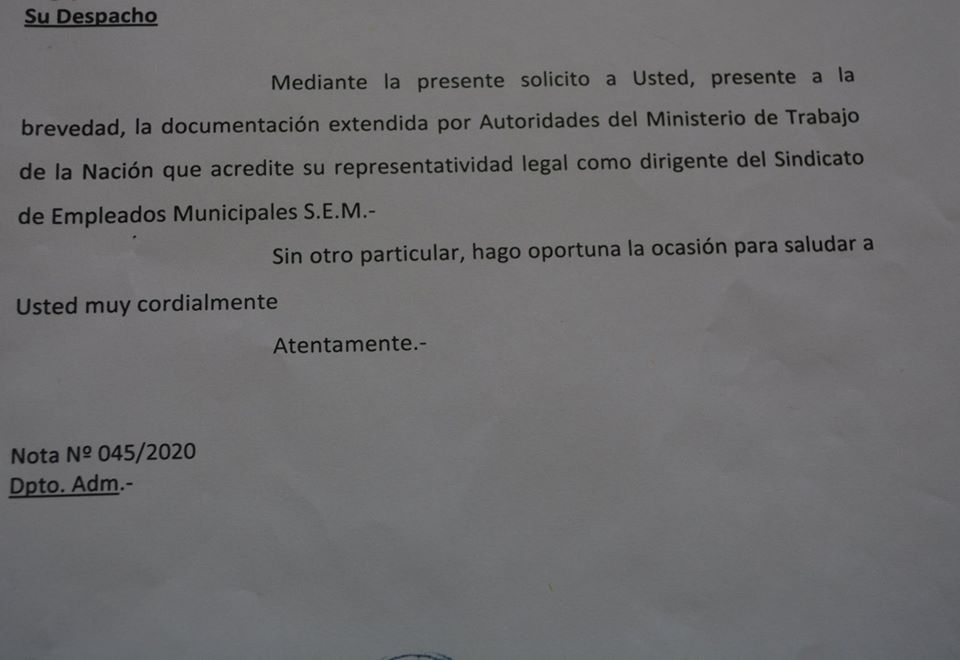 Su Despacho

Mediante la presente solicito a Usted, presente a la brevedad, la documentación extendida por Autoridades del Ministerio de Trabajo de la Nación que acredite su representatividad legal como dirigente del Sindicato de Empleados Municipales S.E.M.-

Sin otro particular, hago oportuna la ocasión para saludar a Usted muy cordialmente

Atentamente.-

Nota Nº 045/2020
Dpto. Adm.-